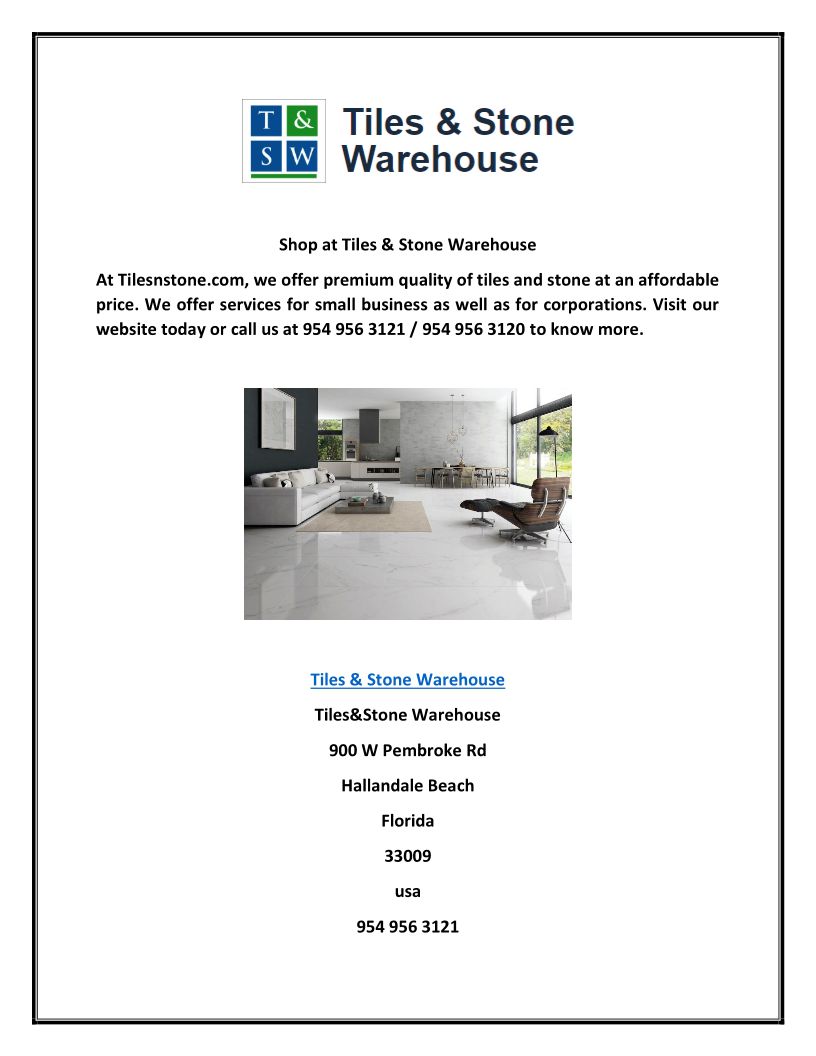 T &
S W

Tiles & Stone
Warehouse

Shop at Tiles & Stone Warehouse

At Tilesnstone.com, we offer premium quality of tiles and stone at an affordable price. We offer services for small business as well as for corporations. Visit our website today or call us at 954 956 3121 / 954 956 3120 to know more.

Tiles & Stone Warehouse

Tiles&Stone Warehouse

900 W Pembroke Rd

Hallandale Beach

Florida

33009

usa

954 956 3121